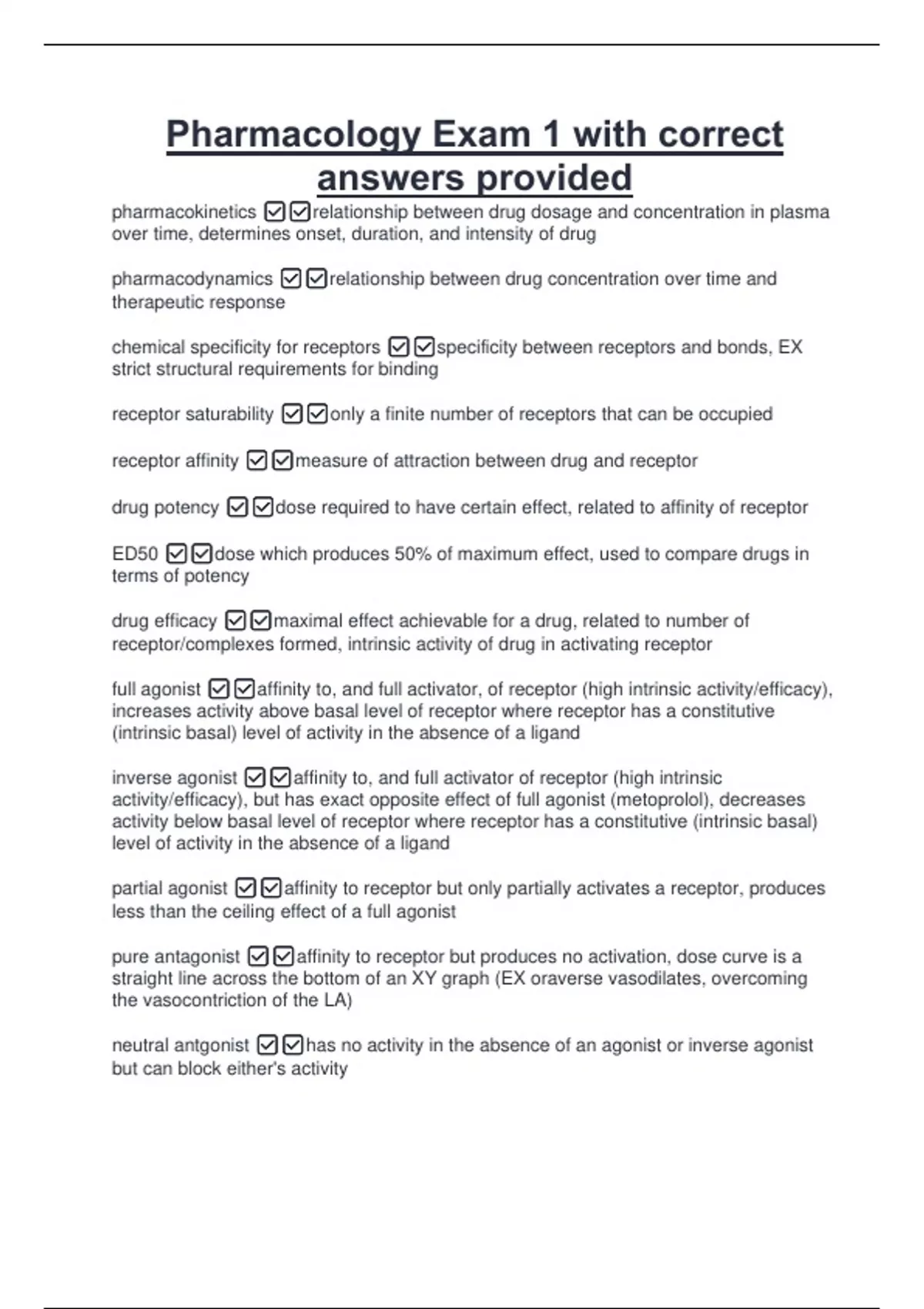 Pharmacology Exam 1 with correct answers provided

pharmacokinetics ☑☑relationship between drug dosage and concentration in plasma over time, determines onset, duration, and intensity of drug

pharmacodynamics ☑☑relationship between drug concentration over time and therapeutic response

chemical specificity for receptors ☑☑specificity between receptors and bonds, EX strict structural requirements for binding

receptor saturability ☑☑only a finite number of receptors that can be occupied

receptor affinity ☑☑measure of attraction between drug and receptor

drug potency ☑☑dose required to have certain effect, related to affinity of receptor

ED50 ☑☑dose which produces 50% of maximum effect, used to compare drugs in terms of potency

drug efficacy ☑☑maximal effect achievable for a drug, related to number of receptor/complexes formed, intrinsic activity of drug in activating receptor

full agonist ☑☑affinity to, and full activator, of receptor (high intrinsic activity/efficacy), increases activity above basal level of receptor where receptor has a constitutive (intrinsic basal) level of activity in the absence of a ligand

inverse agonist ☑☑affinity to, and full activator of receptor (high intrinsic activity/efficacy), but has exact opposite effect of full agonist (metoprolol), decreases activity below basal level of receptor where receptor has a constitutive (intrinsic basal) level of activity in the absence of a ligand

partial agonist ☑☑affinity to receptor but only partially activates a receptor, produces less than the ceiling effect of a full agonist

pure antagonist ☑☑affinity to receptor but produces no activation, dose curve is a straight line across the bottom of an XY graph (EX oraverse vasodilates, overcoming the vasocontriction of the LA)

neutral antgonist ☑☑has no activity in the absence of an agonist or inverse agonist but can block either's activity